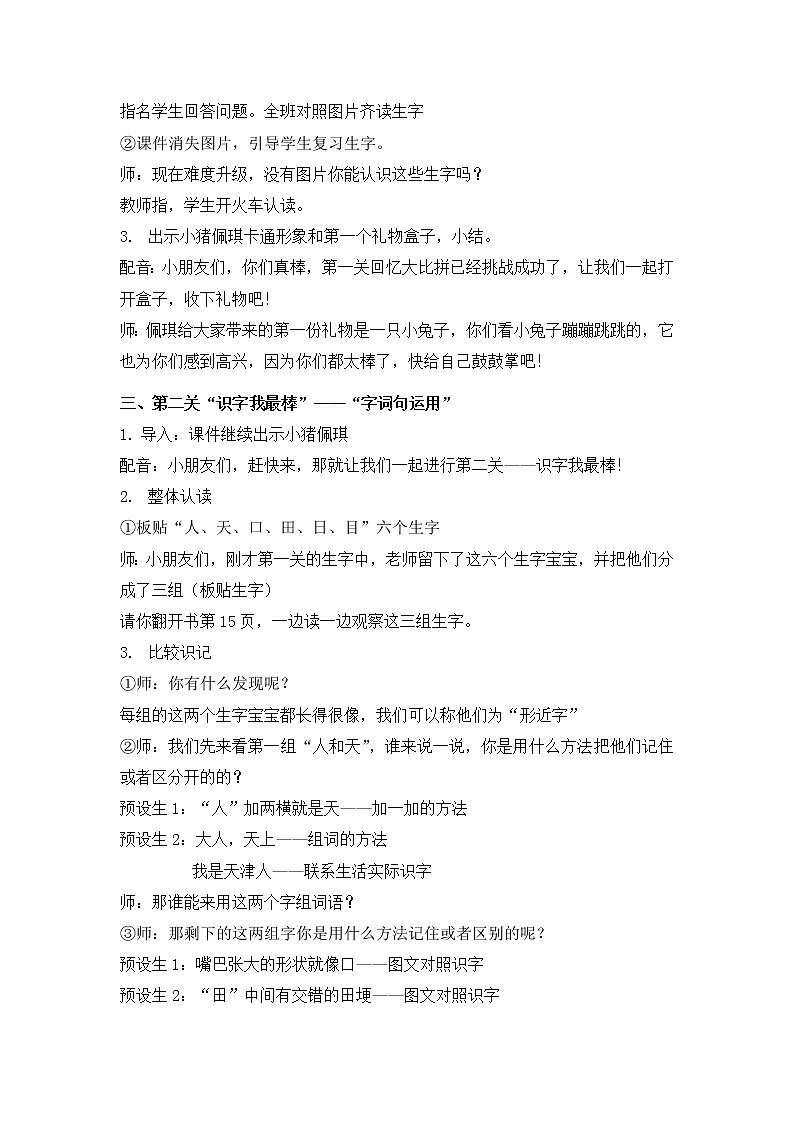 指名学生回答问题。全班对照图片齐读生字

②课件消失图片，引导学生复习生字。

师：现在难度升级，没有图片你能认识这些生字吗？

教师指，学生开火车认读。

3. 出示小猪佩琪卡通形象和第一个礼物盒子，小结。

配音：小朋友们，你们真棒，第一关回忆大比拼已经挑战成功了，让我们一起打开盒子，收下礼物吧！

师：佩琪给大家带来的第一份礼物是一只小兔子，你们看小兔子蹦蹦跳跳的，它也为你们感到高兴，因为你们都太棒了，快给自己鼓鼓掌吧！

三、第二关“识字我最棒”——“字词句运用”

1. 导入：课件继续出示小猪佩琪

配音：小朋友们，赶快来，那就让我们一起进行第二关——识字我最棒！

2. 整体认读

①板贴“人、天、口、田、日、目”六个生字

师：小朋友们，刚才第一关的生字中，老师留下了这六个生字宝宝，并把他们分成了三组（板贴生字）

请你翻开书第15页，一边读一边观察这三组生字。

3. 比较识记

①师：你有什么发现呢？

每组的这两个生字宝宝都长得很像，我们可以称他们为“形近字”

②师：我们先来看第一组“人和天”，谁来说一说，你是用什么方法把他们记住或者区分开的的？

预设生1：“人”加两横就是天——加一加的方法

预设生2：大人，天上——组词的方法

我是天津人——联系生活实际识字

师：那谁能来用这两个字组词语？

③师：那剩下的这两组字你是用什么方法记住或者区别的呢？

预设生1：嘴巴张大的形状就像口——图文对照识字

预设生2：“田”中间有交错的田埂——图文对照识字